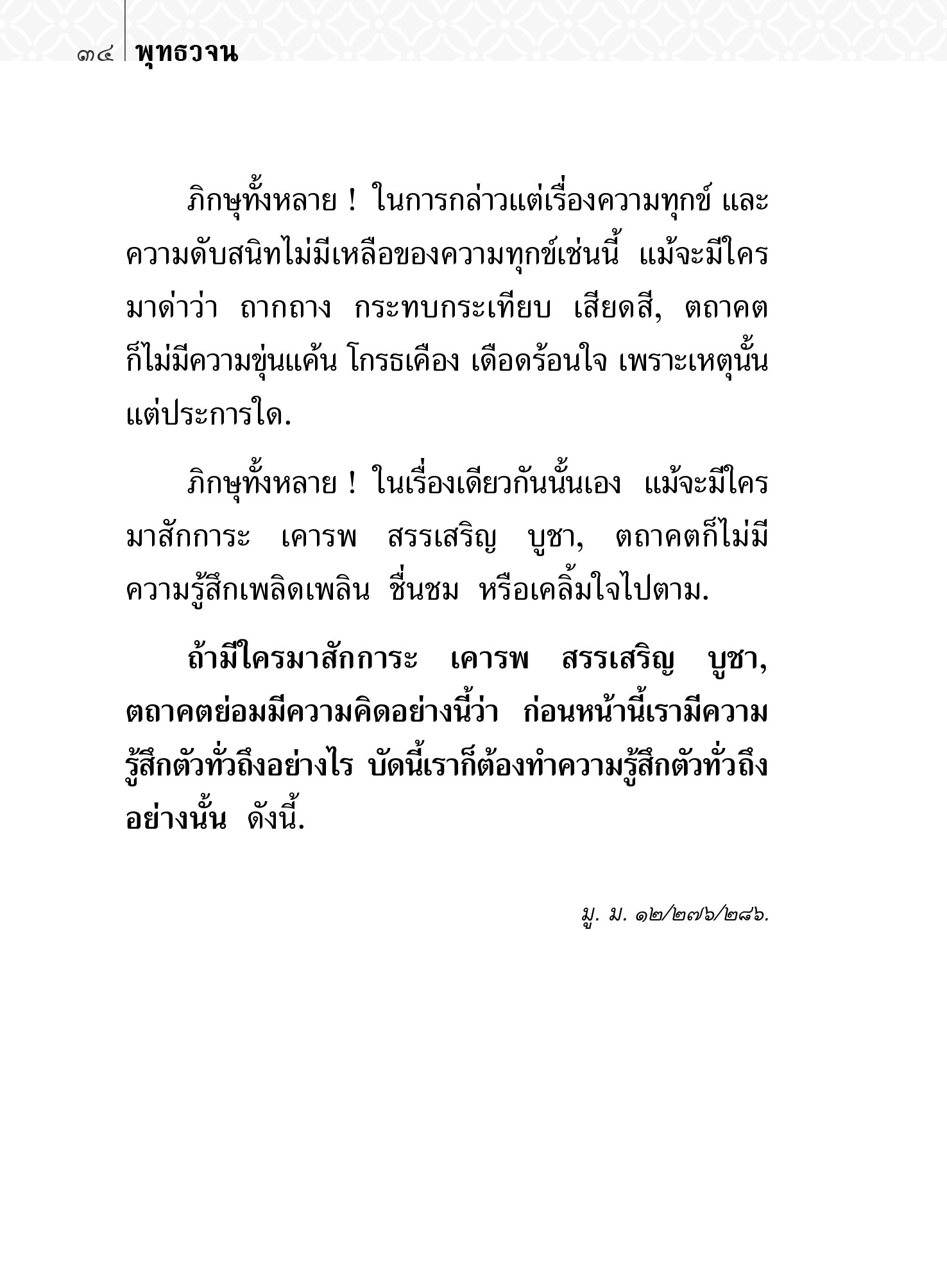 ๓๔ พุทธวจน

ภิกษุทั้งหลาย ! ในการกล่าวแต่เรื่องความทุกข์ และความดับสนิทไม่มีเหลือของความทุกข์เช่นนี้ แม้จะมีใครมาด่าว่า ถากถาง กระทบกระเทียบ เสียดสี, ตถาคตก็ไม่มีความขุ่นแค้น โกรธเคือง เดือดร้อนใจ เพราะเหตุนั้นแต่ประการใด.

ภิกษุทั้งหลาย ! ในเรื่องเดียวกันนั้นเอง แม้จะมีใครมาสักการะ เคารพ สรรเสริญ บูชา, ตถาคตก็ไม่มีความรู้สึกเพลิดเพลิน ชื่นชม หรือเคลิ้มใจไปตาม.

ถ้ามีใครมาสักการะ เคารพ สรรเสริญ บูชา, ตถาคตย่อมมีความคิดอย่างนี้ว่า ก่อนหน้านี้เรามีความรู้สึกตัวทั่วถึงอย่างไร บัดนี้เราก็ต้องทำความรู้สึกตัวทั่วถึงอย่างนั้น ดังนี้.

มู. ม. ๑๒/๒๗๖/๒๘๖.